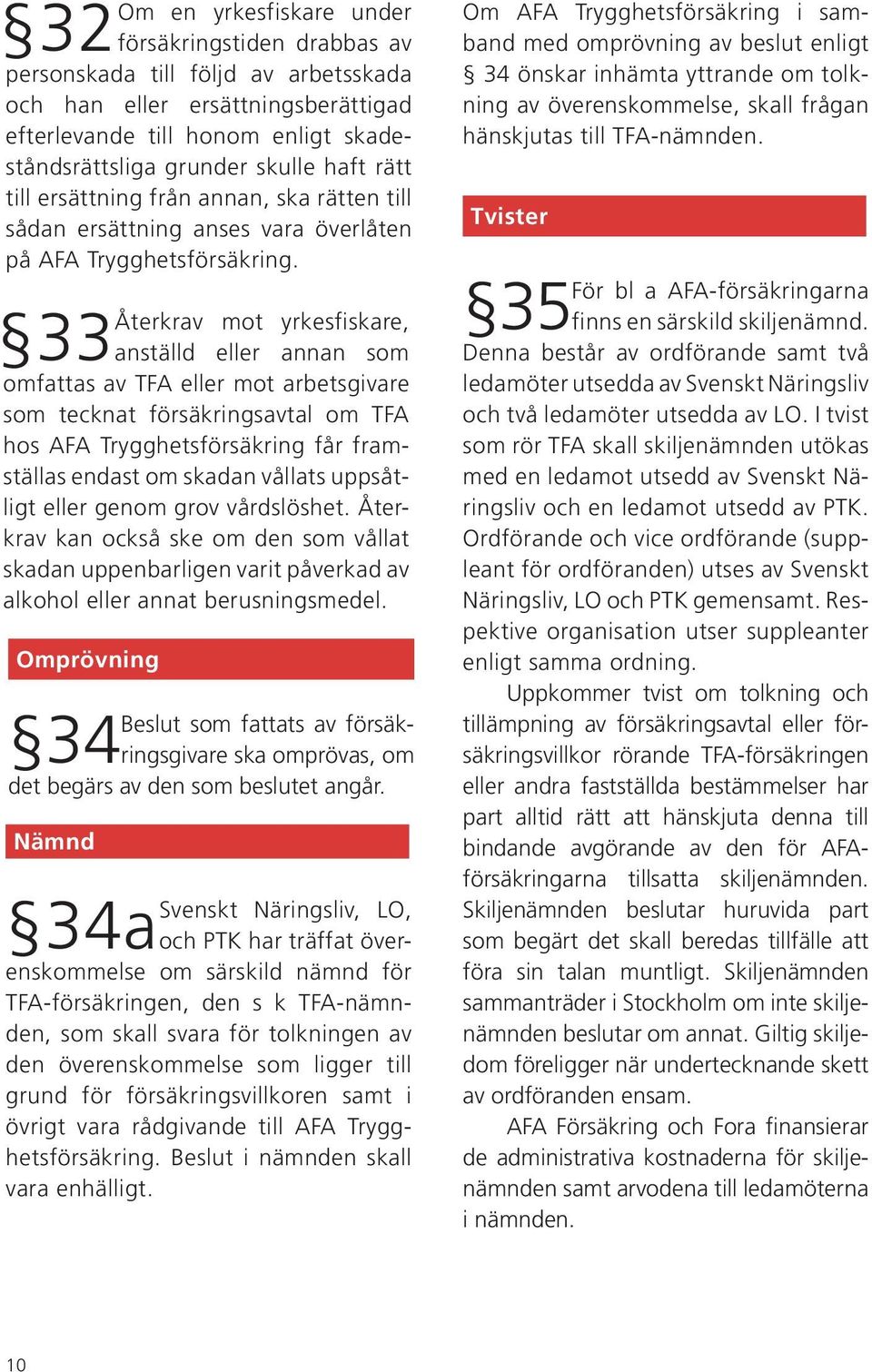 §32 Om en yrkesfiskare under försäkringstiden drabbas av personskada till följd av arbetsskada och han eller ersättningsberättigad efterlevande till honom enligt skadeståndsrättsliga grunder skulle haft rätt till ersättning från annan, ska rätten till sådan ersättning anses vara överlåten på AFA Trygghetsförsäkring.

§33 Återkrav mot yrkesfiskare, anställd eller annan som omfattas av TFA eller mot arbetsgivare som tecknat försäkringsavtal om TFA hos AFA Trygghetsförsäkring får framställas endast om skadan vållats uppsåtligt eller genom grov vårdslöshet. Återkrav kan också ske om den som vållat skadan uppenbarligen varit påverkad av alkohol eller annat berusningsmedel.

Omprövning

§34 Beslut som fattats av försäkringsgivare ska omprövas, om det begärs av den som beslutet angår.

Nämnd

§34a Svenskt Näringsliv, LO, och PTK har träffat överenskommelse om särskild nämnd för TFA-försäkringen, den s k TFA-nämnden, som skall svara för tolkningen av den överenskommelse som ligger till grund för försäkringsvillkoren samt i övrigt vara rådgivande till AFA Trygghetsförsäkring. Beslut i nämnden skall vara enhälligt.

Om AFA Trygghetsförsäkring i samband med omprövning av beslut enligt § 34 önskar inhämta yttrande om tolkning av överenskommelse, skall frågan hänskjutas till TFA-nämnden.

Tvister

§35 För bl a AFA-försäkringarna finns en särskild skiljenämnd. Denna består av ordförande samt två ledamöter utsedda av Svenskt Näringsliv och två ledamöter utsedda av LO. I tvist som rör TFA skall skiljenämnden utökas med en ledamot utsedd av Svenskt Näringsliv och en ledamot utsedd av PTK. Ordförande och vice ordförande (suppleant för ordföranden) utses av Svenskt Näringsliv, LO och PTK gemensamt. Respektive organisation utser suppleanter enligt samma ordning.

Uppkommer tvist om tolkning och tillämpning av försäkringsavtal eller försäkringsvillkor rörande TFA-försäkringen eller andra fastställda bestämmelser har part alltid rätt att hänskjuta denna till bindande avgörande av den för AFA-försäkringarna tillsatta skiljenämnden. Skiljenämnden beslutar huruvida part som begärt det skall beredas tillfälle att föra sin talan muntligt. Skiljenämnden sammanträder i Stockholm om inte skiljenämnden beslutar om annat. Giltig skiljedom föreligger när undertecknande skett av ordföranden ensam.

AFA Försäkring och Fora finansierar de administrativa kostnaderna för skiljenämnden samt arvodena till ledamöterna i nämnden.

10